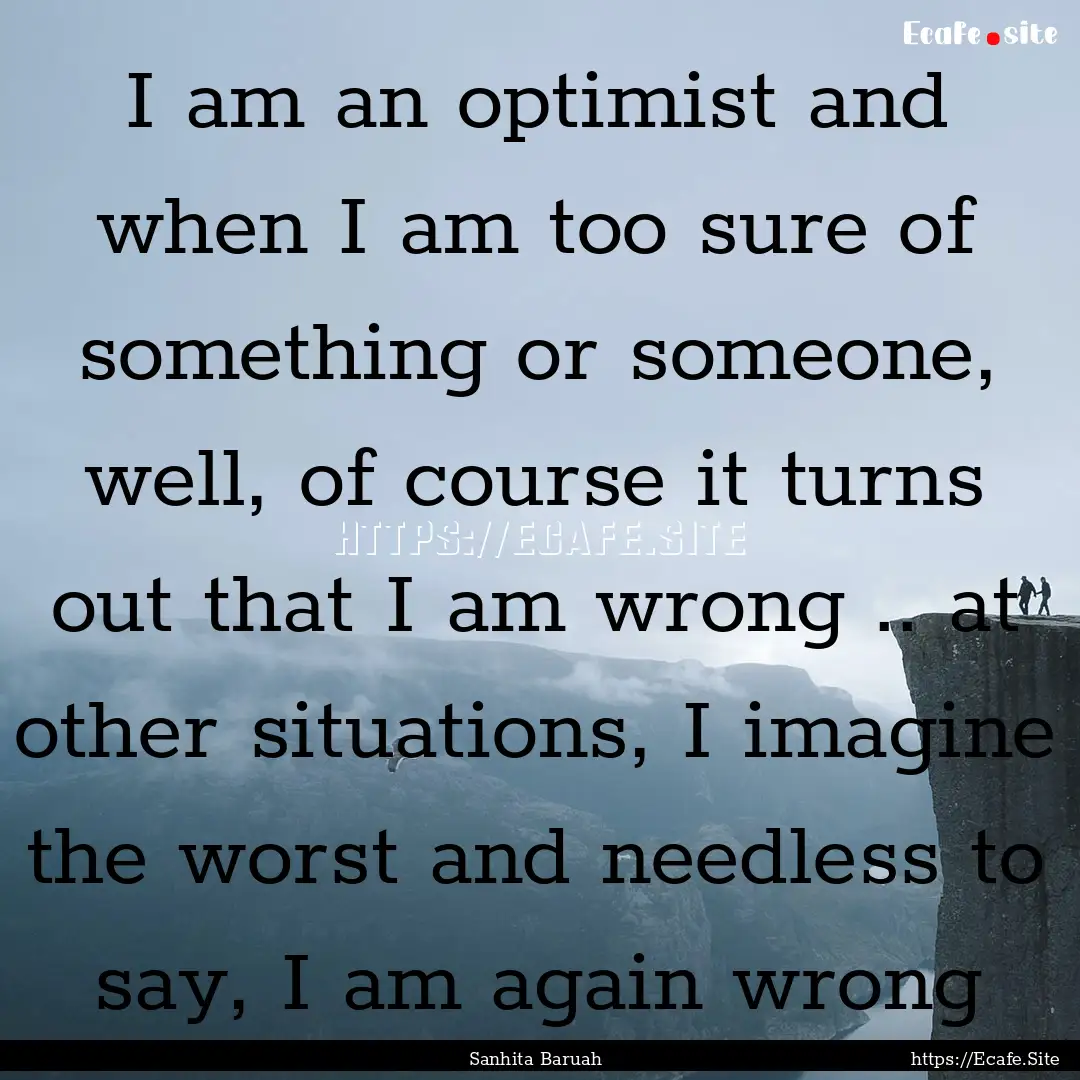 Ecafe.site

I am an optimist and when I am too sure of something or someone, well, of course it turns out that I am wrong .. at other situations, I imagine the worst and needless to say, I am again wrong

HTTPS://ECAFE.SITE

Sanhita Baruah

https://Ecafe.Site